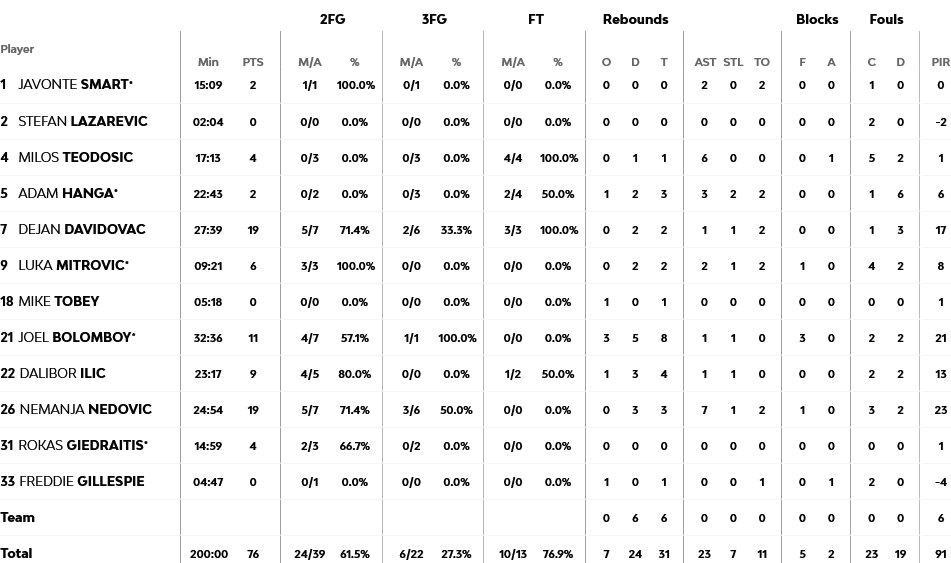 | Player | Min | PTS | 2FG M/A | 2FG % | 3FG M/A | 3FG % | FT M/A | FT % | Rebounds O | Rebounds D | Rebounds T | AST | STL | TO | Blocks F | Blocks A | Fouls C | Fouls D | PIR |
|---|---|---|---|---|---|---|---|---|---|---|---|---|---|---|---|---|---|---|---|
| 1 JAVONTE SMART* | 15:09 | 2 | 1/1 | 100.0% | 0/1 | 0.0% | 0/0 | 0.0% | 0 | 0 | 0 | 2 | 0 | 2 | 0 | 0 | 1 | 0 | 0 |
| 2 STEFAN LAZAREVIC | 02:04 | 0 | 0/0 | 0.0% | 0/0 | 0.0% | 0/0 | 0.0% | 0 | 0 | 0 | 0 | 0 | 0 | 0 | 0 | 2 | 0 | -2 |
| 4 MILOS TEODOSIC | 17:13 | 4 | 0/3 | 0.0% | 0/3 | 0.0% | 4/4 | 100.0% | 0 | 1 | 1 | 6 | 0 | 0 | 0 | 1 | 5 | 2 | 1 |
| 5 ADAM HANGA* | 22:43 | 2 | 0/2 | 0.0% | 0/3 | 0.0% | 2/4 | 50.0% | 1 | 2 | 3 | 3 | 2 | 2 | 0 | 0 | 1 | 6 | 6 |
| 7 DEJAN DAVIDOVAC | 27:39 | 19 | 5/7 | 71.4% | 2/6 | 33.3% | 3/3 | 100.0% | 0 | 2 | 2 | 1 | 1 | 2 | 0 | 0 | 1 | 3 | 17 |
| 9 LUKA MITROVIC* | 09:21 | 6 | 3/3 | 100.0% | 0/0 | 0.0% | 0/0 | 0.0% | 0 | 2 | 2 | 2 | 1 | 2 | 1 | 0 | 4 | 2 | 8 |
| 18 MIKE TOBEY | 05:18 | 0 | 0/0 | 0.0% | 0/0 | 0.0% | 0/0 | 0.0% | 1 | 0 | 1 | 0 | 0 | 0 | 0 | 0 | 0 | 0 | 1 |
| 21 JOEL BOLOMBOY* | 32:36 | 11 | 4/7 | 57.1% | 1/1 | 100.0% | 0/0 | 0.0% | 3 | 5 | 8 | 1 | 1 | 0 | 3 | 0 | 2 | 2 | 21 |
| 22 DALIBOR ILIC | 23:17 | 9 | 4/5 | 80.0% | 0/0 | 0.0% | 1/2 | 50.0% | 1 | 3 | 4 | 1 | 1 | 0 | 0 | 0 | 2 | 2 | 13 |
| 26 NEMANJA NEDOVIC | 24:54 | 19 | 5/7 | 71.4% | 3/6 | 50.0% | 0/0 | 0.0% | 0 | 3 | 3 | 7 | 1 | 2 | 1 | 0 | 3 | 2 | 23 |
| 31 ROKAS GIEDRAITIS* | 14:59 | 4 | 2/3 | 66.7% | 0/2 | 0.0% | 0/0 | 0.0% | 0 | 0 | 0 | 0 | 0 | 0 | 0 | 0 | 0 | 0 | 1 |
| 33 FREDDIE GILLESPIE | 04:47 | 0 | 0/1 | 0.0% | 0/0 | 0.0% | 0/0 | 0.0% | 1 | 0 | 1 | 0 | 0 | 1 | 0 | 1 | 2 | 0 | -4 |
| Team | | | | | | | | | 0 | 6 | 6 | 0 | 0 | 0 | 0 | 0 | 0 | 0 | 6 |
| Total | 200:00 | 76 | 24/39 | 61.5% | 6/22 | 27.3% | 10/13 | 76.9% | 7 | 24 | 31 | 23 | 7 | 11 | 5 | 2 | 23 | 19 | 91 |